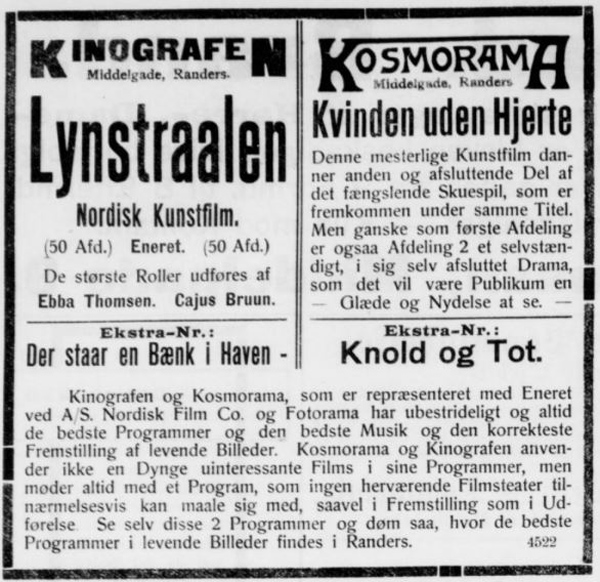 KINOGRAFEN
Middelgade, Randers.

Lynstraalen

Nordisk Kunstfilm.

(50 Afd.) Eneret. (50 Afd.)

De største Roller udføres af

Ebba Thomsen. Cajus Bruun.

Ekstra-Nr.:

Der staar en Bænk i Haven -

KOSMORAMA
Middelgade, Randers

Kvinden uden Hjerte

Denne mesterlige Kunstfilm danner anden og afsluttende Del af det fængslende Skuespil, som er fremkommen under samme Titel. Men ganske som første Afdeling er ogsaa Afdeling 2 et selvstændigt, i sig selv afsluttet Drama, som det vil være Publikum en — Glæde og Nydelse at se. —

Ekstra-Nr.:

Knold og Tot.

Kinografen og Kosmorama, som er repræsenteret med Eneret ved A/S. Nordisk Film Co. og Fotorama har ubestrideligt og altid de bedste Programmer og den bedste Musik og den korrekteste Fremstilling af levende Billeder. Kosmorama og Kinografen anvender ikke en Dynge uinteressante Films i sine Programmer, men møder altid med et Program, som ingen herværende Filmsteater tilnærmelsesvis kan maale sig med, saavel i Fremstilling som i Udførelse. Se selv disse 2 Programmer og døm saa, hvor de bedste Programmer i levende Billeder findes i Randers.

4522